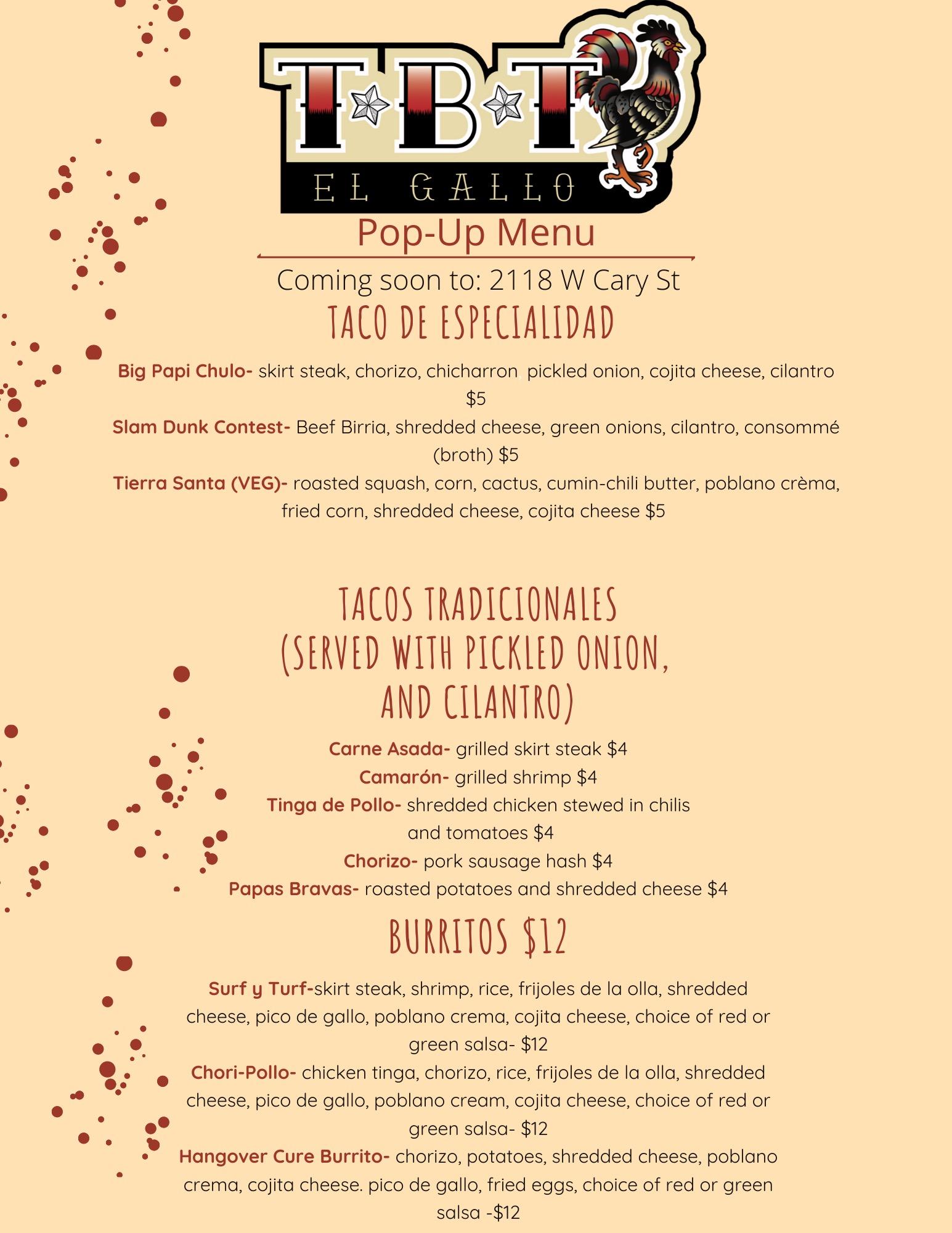 T B T
EL GALLO
Pop-Up Menu
Coming soon to: 2118 W Cary St
TACO DE ESPECIALIDAD

Big Papi Chulo- skirt steak, chorizo, chicharron, pickled onion, cojita cheese, cilantro $5
Slam Dunk Contest- Beef Birria, shredded cheese, green onions, cilantro, consommé (broth) $5
Tierra Santa (VEG)- roasted squash, corn, cactus, cumin-chili butter, poblano crèma, fried corn, shredded cheese, cojita cheese $5

TACOS TRADICIONALES (SERVED WITH PICKLED ONION, AND CILANTRO)

Carne Asada- grilled skirt steak $4
Camarón- grilled shrimp $4
Tinga de Pollo- shredded chicken stewed in chilis and tomatoes $4
Chorizo- pork sausage hash $4
Papas Bravas- roasted potatoes and shredded cheese $4

BURRITOS $12

Surf y Turf-skirt steak, shrimp, rice, frijoles de la olla, shredded cheese, pico de gallo, poblano crema, cojita cheese, choice of red or green salsa- $12
Chori-Pollo- chicken tinga, chorizo, rice, frijoles de la olla, shredded cheese, pico de gallo, poblano cream, cojita cheese, choice of red or green salsa- $12
Hangover Cure Burrito- chorizo, potatoes, shredded cheese, poblano crema, cojita cheese. pico de gallo, fried eggs, choice of red or green salsa -$12